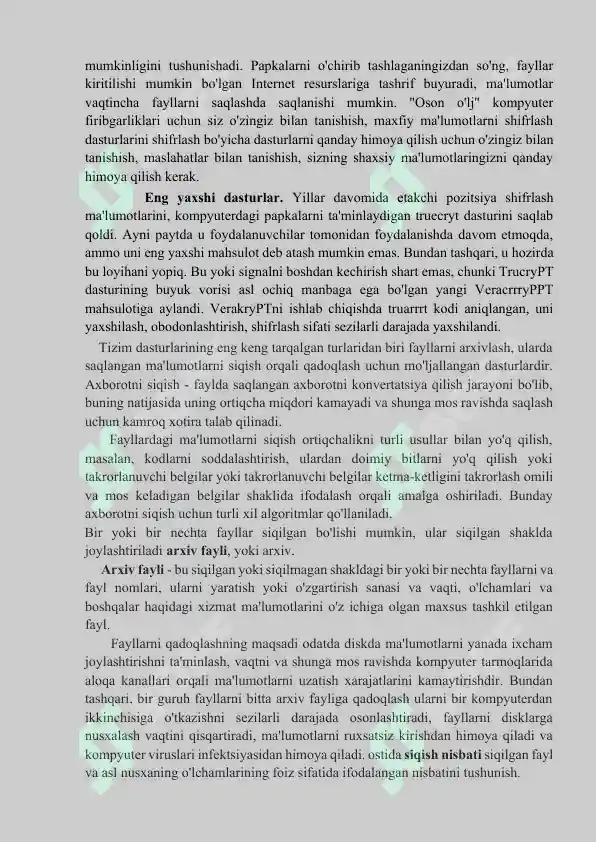 mumkinligini tushunishadi. Papkalarni o'chirib tashlaganingizdan so'ng, fayllar kiritilishi mumkin bo'lgan Internet resurslariga tashrif buyuradi, ma'lumotlar vaqtincha fayllarni saqlashda saqlanishi mumkin. "Oson o'lj" kompyuter firibgarliklari uchun siz o'zingiz bilan tanishish, maxfiy ma'lumotlarni shifrlash dasturlarini shifrlash bo'yicha dasturlarni qanday himoya qilish uchun o'zingiz bilan tanishish, maslahatlar bilan tanishish, sizning shaxsiy ma'lumotlaringizni qanday himoya qilish kerak.

Eng yaxshi dasturlar. Yillar davomida etakchi pozitsiya shifrlash ma'lumotlarini, kompyuterdagi papkalarni ta'minlaydigan truecryt dasturini saqlab qoldi. Ayni paytda u foydalanuvchilar tomonidan foydalanishda davom etmoqda, ammo uni eng yaxshi mahsulot deb atash mumkin emas. Bundan tashqari, u hozirda bu loyihani yopiq. Bu yoki signalni boshdan kechirish shart emas, chunki TrucryPT dasturining buyuk vorisi asl ochiq manbaga ega bo'lgan yangi VeracrrryPPT mahsulotiga aylandi. VerakryPTni ishlab chiqishda truarrrt kodi aniqlangan, uni yaxshilash, obodonlashtirish, shifrlash sifati sezilarli darajada yaxshilandi.

Tizim dasturlarining eng keng tarqalgan turlaridan biri fayllarni arxivlash, ularda saqlangan ma'lumotlarni siqish orqali qadoqlash uchun mo'ljallangan dasturlardir. Axborotni siqish - faylda saqlangan axborotni konvertatsiya qilish jarayoni bo'lib, buning natijasida uning ortiqcha miqdori kamayadi va shunga mos ravishda saqlash uchun kamroq xotira talab qilinadi.

Fayllardagi ma'lumotlarni siqish ortiqchalikni turli usullar bilan yo'q qilish, masalan, kodlarni soddalashtirish, ulardan doimiy bitlarni yo'q qilish yoki takrorlanuvchi belgilar yoki takrorlanuvchi belgilar ketma-ketligini takrorlash omili va mos keladigan belgilar shaklida ifodalash orqali amalga oshiriladi. Bunday axborotni siqish uchun turli xil algoritmlar qo'llaniladi.
Bir yoki bir nechta fayllar siqilgan bo'lishi mumkin, ular siqilgan shaklda joylashtiriladi arxiv fayli, yoki arxiv.

Arxiv fayli - bu siqilgan yoki siqilmagan shakldagi bir yoki bir nechta fayllarni va fayl nomlari, ularni yaratish yoki o'zgartirish sanasi va vaqti, o'lchamlari va boshqalar haqidagi xizmat ma'lumotlarini o'z ichiga olgan maxsus tashkil etilgan fayl.

Fayllarni qadoqlashning maqsadi odatda diskda ma'lumotlarni yanada ixcham joylashtirishni ta'minlash, vaqtni va shunga mos ravishda kompyuter tarmoqlarida aloqa kanallari orqali ma'lumotlarni uzatish xarajatlarini kamaytirishdir. Bundan tashqari, bir guruh fayllarni bitta arxiv fayliga qadoqlash ularni bir kompyuterdan ikkinchisiga o'tkazishni sezilarli darajada osonlashtiradi, fayllarni disklarga nusxalash vaqtini qisqartiradi, ma'lumotlarni ruxsatsiz kirishdan himoya qiladi va kompyuter viruslari infektsiyasidan himoya qiladi. ostida siqish nisbati siqilgan fayl va asl nusxaning o'lchamlarining foiz sifatida ifodalangan nisbatini tushunish.